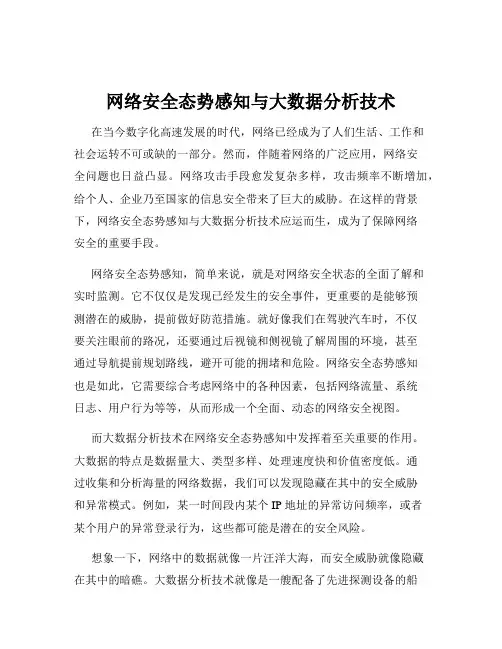 网络安全态势感知与大数据分析技术

在当今数字化高速发展的时代，网络已经成为了人们生活、工作和社会运转不可或缺的一部分。然而，伴随着网络的广泛应用，网络安全问题也日益凸显。网络攻击手段愈发复杂多样，攻击频率不断增加，给个人、企业乃至国家的信息安全带来了巨大的威胁。在这样的背景下，网络安全态势感知与大数据分析技术应运而生，成为了保障网络安全的重要手段。

网络安全态势感知，简单来说，就是对网络安全状态的全面了解和实时监测。它不仅仅是发现已经发生的安全事件，更重要的是能够预测潜在的威胁，提前做好防范措施。就好像我们在驾驶汽车时，不仅要关注眼前的路况，还要通过后视镜和侧视镜了解周围的环境，甚至通过导航提前规划路线，避开可能的拥堵和危险。网络安全态势感知也是如此，它需要综合考虑网络中的各种因素，包括网络流量、系统日志、用户行为等等，从而形成一个全面、动态的网络安全视图。

而大数据分析技术在网络安全态势感知中发挥着至关重要的作用。大数据的特点是数据量大、类型多样、处理速度快和价值密度低。通过收集和分析海量的网络数据，我们可以发现隐藏在其中的安全威胁和异常模式。例如，某一时间段内某个 IP 地址的异常访问频率，或者某个用户的异常登录行为，这些都可能是潜在的安全风险。

想象一下，网络中的数据就像一片汪洋大海，而安全威胁就像隐藏在其中的暗礁。大数据分析技术就像是一艘配备了先进探测设备的船